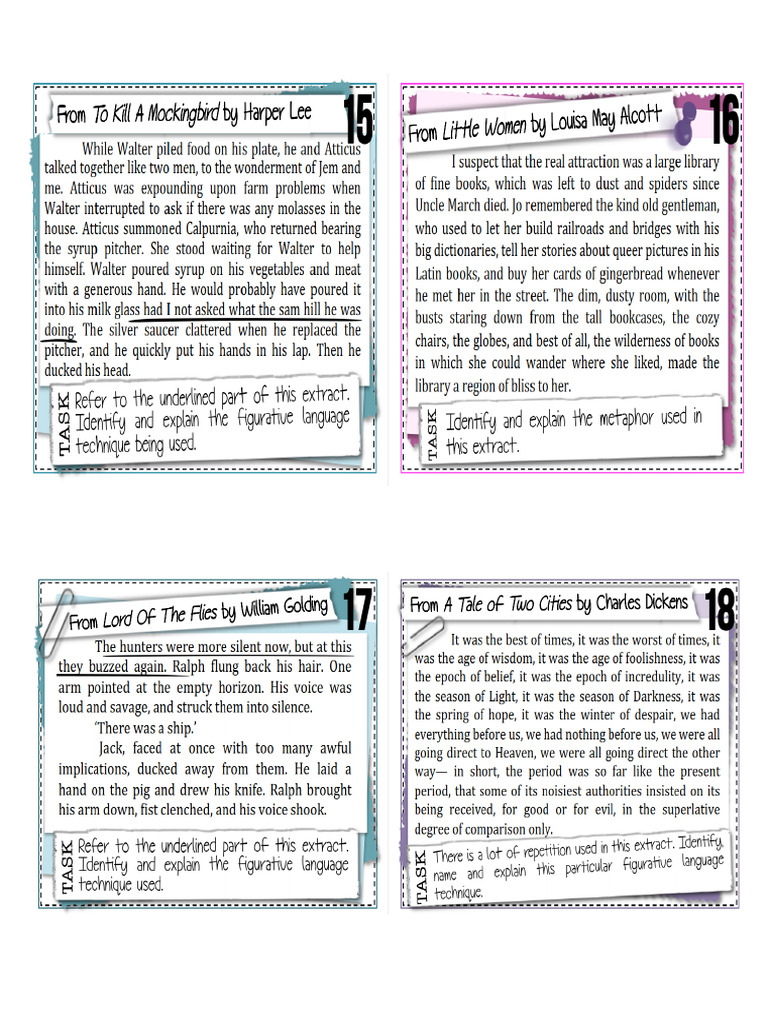 From To Kill A Mockingbird by Harper Lee

15

While Walter piled food on his plate, he and Atticus talked together like two men, to the wonderment of Jem and me. Atticus was expounding upon farm problems when Walter interrupted to ask if there was any molasses in the house. Atticus summoned Calpurnia, who returned bearing the syrup pitcher. She stood waiting for Walter to help himself. Walter poured syrup on his vegetables and meat with a generous hand. He would probably have poured it into his milk glass had I not asked what the sam hill he was doing. The silver saucer clattered when he replaced the pitcher, and he quickly put his hands in his lap. Then he ducked his head.

TASK Refer to the underlined part of this extract. Identify and explain the figurative language technique being used.

From Little Women by Louisa May Alcott

16

I suspect that the real attraction was a large library of fine books, which was left to dust and spiders since Uncle March died. Jo remembered the kind old gentleman, who used to let her build railroads and bridges with his big dictionaries, tell her stories about queer pictures in his Latin books, and buy her cards of gingerbread whenever he met her in the street. The dim, dusty room, with the busts staring down from the tall bookcases, the cozy chairs, the globes, and best of all, the wilderness of books in which she could wander where she liked, made the library a region of bliss to her.

TASK Identify and explain the metaphor used in this extract.

From Lord Of The Flies by William Golding

17

The hunters were more silent now, but at this they buzzed again. Ralph flung back his hair. One arm pointed at the empty horizon. His voice was loud and savage, and struck them into silence.

'There was a ship.'

Jack, faced at once with too many awful implications, ducked away from them. He laid a hand on the pig and drew his knife. Ralph brought his arm down, fist clenched, and his voice shook.

TASK Refer to the underlined part of this extract. Identify and explain the figurative language technique used.

From A Tale of Two Cities by Charles Dickens

18

It was the best of times, it was the worst of times, it was the age of wisdom, it was the age of foolishness, it was the epoch of belief, it was the epoch of incredulity, it was the season of Light, it was the season of Darkness, it was the spring of hope, it was the winter of despair, we had everything before us, we had nothing before us, we were all going direct to Heaven, we were all going direct the other way— in short, the period was so far like the present period, that some of its noisiest authorities insisted on its being received, for good or for evil, in the superlative degree of comparison only.

TASK There is a lot of repetition used in this extract. Identify, name and explain this particular figurative language technique.